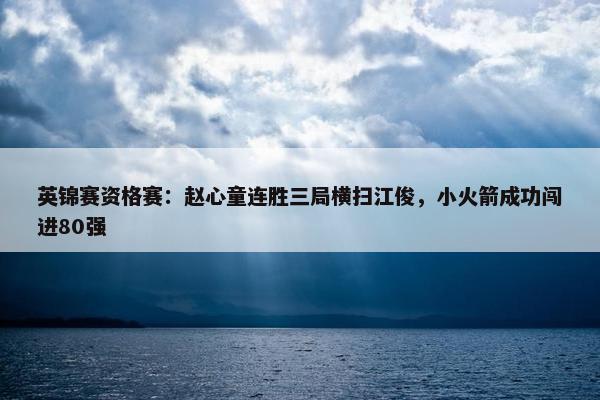 英锦赛资格赛：赵心童连胜三局横扫江俊，小火箭成功闯进80强